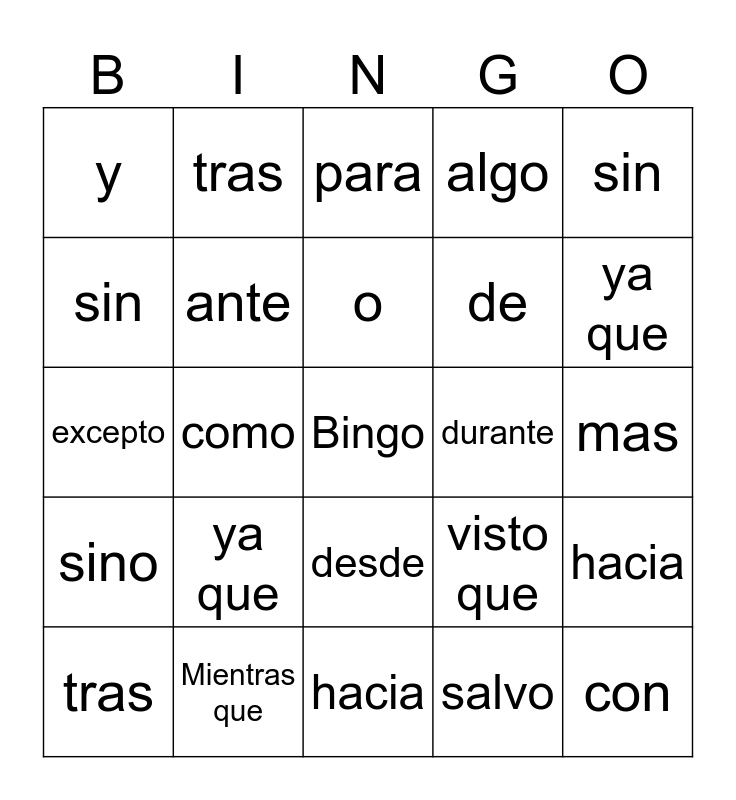 | B | I | N | G | O |
|---|---|---|---|---|
| y | tras | para | algo | sin |
| sin | ante | o | de | ya que |
| excepto | como | Bingo | durante | mas |
| sino | ya que | desde | visto que | hacia |
| tras | Mientras que | hacia | salvo | con |